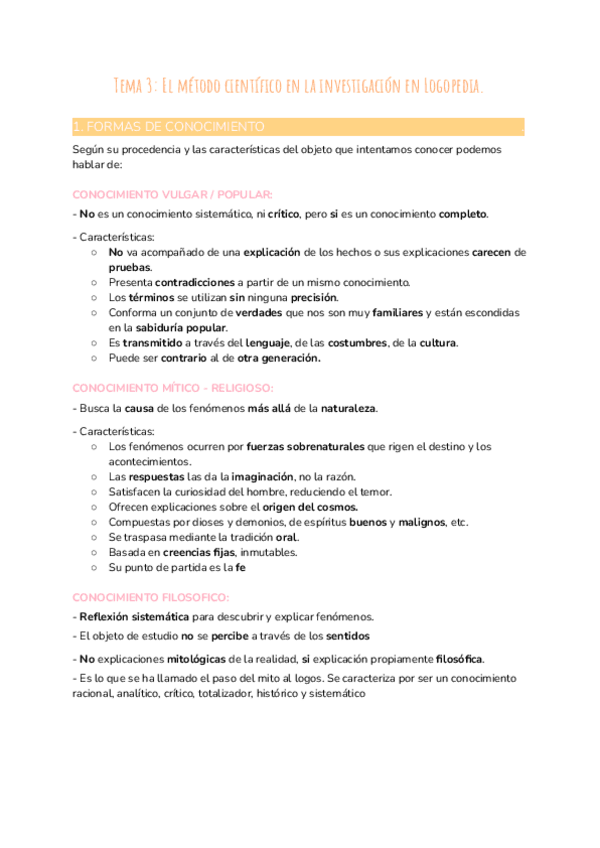 Tema 3: El método científico en la investigación en Logopedia.

1. FORMAS DE CONOCIMIENTO

Según su procedencia y las características del objeto que intentamos conocer podemos hablar de:

CONOCIMIENTO VULGAR / POPULAR:

- No es un conocimiento sistemático, ni crítico, pero si es un conocimiento completo.

- Características:
○ No va acompañado de una explicación de los hechos o sus explicaciones carecen de pruebas.
○ Presenta contradicciones a partir de un mismo conocimiento.
○ Los términos se utilizan sin ninguna precisión.
○ Conforma un conjunto de verdades que nos son muy familiares y están escondidas en la sabiduría popular.
○ Es transmitido a través del lenguaje, de las costumbres, de la cultura.
○ Puede ser contrario al de otra generación.

CONOCIMIENTO MÍTICO - RELIGIOSO:

- Busca la causa de los fenómenos más allá de la naturaleza.

- Características:
○ Los fenómenos ocurren por fuerzas sobrenaturales que rigen el destino y los acontecimientos.
○ Las respuestas las da la imaginación, no la razón.
○ Satisfacen la curiosidad del hombre, reduciendo el temor.
○ Ofrecen explicaciones sobre el origen del cosmos.
○ Compuestas por dioses y demonios, de espíritus buenos y malignos, etc.
○ Se traspasa mediante la tradición oral.
○ Basada en creencias fijas, inmutables.
○ Su punto de partida es la fe

CONOCIMIENTO FILOSOFICO:

- Reflexión sistemática para descubrir y explicar fenómenos.

- El objeto de estudio no se percibe a través de los sentidos

- No explicaciones mitológicas de la realidad, si explicación propiamente filosófica.

- Es lo que se ha llamado el paso del mito al logos. Se caracteriza por ser un conocimiento racional, analítico, crítico, totalizador, histórico y sistemático